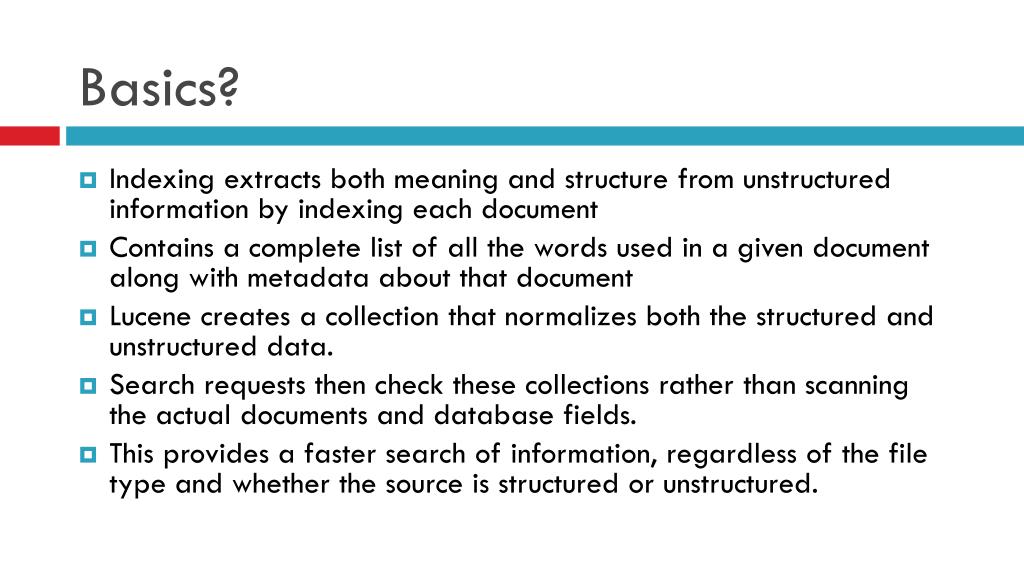 Basics?

Indexing extracts both meaning and structure from unstructured information by indexing each document

Contains a complete list of all the words used in a given document along with metadata about that document

Lucene creates a collection that normalizes both the structured and unstructured data.

Search requests then check these collections rather than scanning the actual documents and database fields.

This provides a faster search of information, regardless of the file type and whether the source is structured or unstructured.